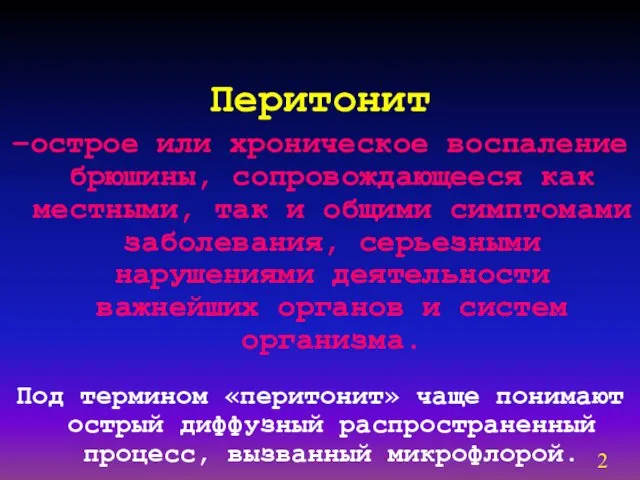 Перитонит

–острое или хроническое воспаление брюшины, сопровождающееся как местными, так и общими симптомами заболевания, серьезными нарушениями деятельности важнейших органов и систем организма.

Под термином «перитонит» чаще понимают острый диффузный распространенный процесс, вызванный микрофлорой.

2